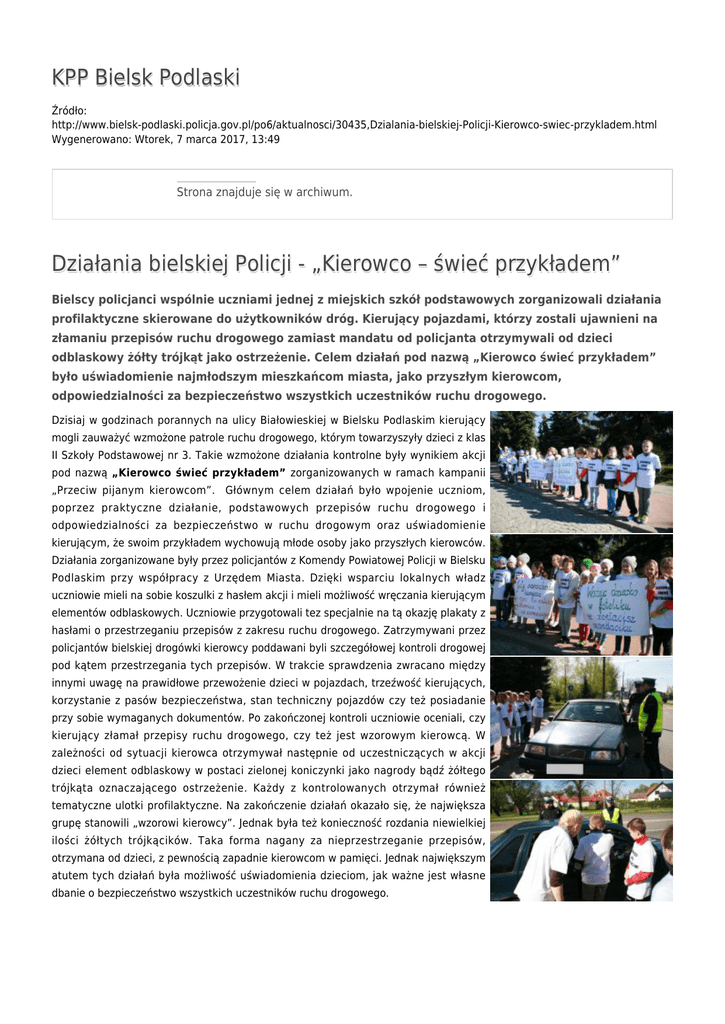 KPP Bielsk Podlaski

Źródło:
http://www.bielsk-podlaski.policja.gov.pl/po6/aktualnosci/30435,Dzialania-bielskiej-Policji-Kierowco-swiec-przykladem.html
Wygenerowano: Wtorek, 7 marca 2017, 13:49

Strona znajduje się w archiwum.

Działania bielskiej Policji - „Kierowco – świeć przykładem”

Bielscy policjanci wspólnie uczniami jednej z miejskich szkół podstawowych zorganizowali działania profilaktyczne skierowane do użytkowników dróg. Kierujący pojazdami, którzy zostali ujawnieni na złamaniu przepisów ruchu drogowego zamiast mandatu od policjanta otrzymywali od dzieci odblaskowy żółty trójkąt jako ostrzeżenie. Celem działań pod nazwą „Kierowco świeć przykładem” było uświadomienie najmłodszym mieszkańcom miasta, jako przyszłym kierowcom, odpowiedzialności za bezpieczeństwo wszystkich uczestników ruchu drogowego.

Dzisiaj w godzinach porannych na ulicy Białowieskiej w Bielsku Podlaskim kierujący mogli zauważyć wzmożone patrole ruchu drogowego, którym towarzyszyły dzieci z klas II Szkoły Podstawowej nr 3. Takie wzmożone działania kontrolne były wynikiem akcji pod nazwą „Kierowco świeć przykładem” zorganizowanych w ramach kampanii „Przeciw pijanym kierowcom”. Głównym celem działań było wpojenie uczniom, poprzez praktyczne działanie, podstawowych przepisów ruchu drogowego i odpowiedzialności za bezpieczeństwo w ruchu drogowym oraz uświadomienie kierującym, że swoim przykładem wychowują młode osoby jako przyszłych kierowców. Działania zorganizowane były przez policjantów z Komendy Powiatowej Policji w Bielsku Podlaskim przy współpracy z Urzędem Miasta. Dzięki wsparciu lokalnych władz uczniowie mieli na sobie koszulki z hasłem akcji i mieli możliwość wręczania kierującym elementów odblaskowych. Uczniowie przygotowali tez specjalnie na tą okazję plakaty z hasłami o przestrzeganiu przepisów z zakresu ruchu drogowego. Zatrzymywani przez policjantów bielskiej drogówki kierowcy poddawani byli szczegółowej kontroli drogowej pod kątem przestrzegania tych przepisów. W trakcie sprawdzenia zwracano między innymi uwagę na prawidłowe przewożenie dzieci w pojazdach, trzeźwość kierujących, korzystanie z pasów bezpieczeństwa, stan techniczny pojazdów czy też posiadanie przy sobie wymaganych dokumentów. Po zakończonej kontroli uczniowie oceniali, czy kierujący złamał przepisy ruchu drogowego, czy też jest wzorowym kierowcą. W zależności od sytuacji kierowca otrzymywał następnie od uczestniczących w akcji dzieci element odblaskowy w postaci zielonej koniczynki jako nagrody bądź żółtego trójkąta oznaczającego ostrzeżenie. Każdy z kontrolowanych otrzymał również tematyczne ulotki profilaktyczne. Na zakończenie działań okazało się, że największa grupę stanowili „wzorowi kierowcy”. Jednak była też konieczność rozdania niewielkiej ilości żółtych trójkącików. Taka forma nagany za nieprzestrzeganie przepisów, otrzymana od dzieci, z pewnością zapadnie kierowcom w pamięci. Jednak największym atutem tych działań była możliwość uświadomienia dzieciom, jak ważne jest własne dbanie o bezpieczeństwo wszystkich uczestników ruchu drogowego.